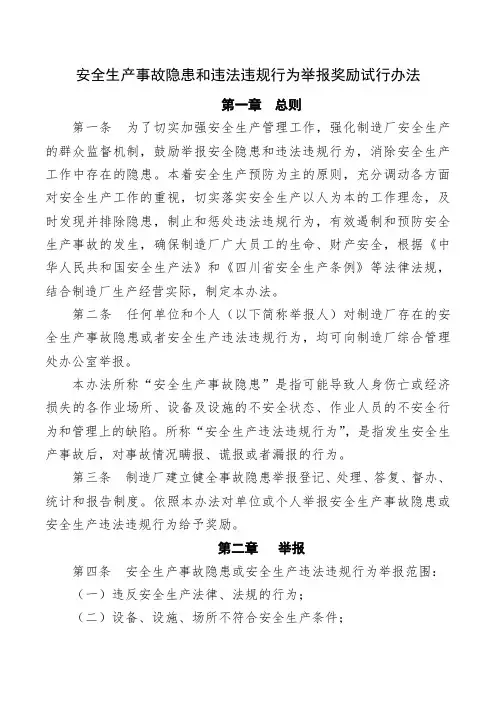 安全生产事故隐患和违法违规行为举报奖励试行办法

第一章　总则

第一条　为了切实加强安全生产管理工作，强化制造厂安全生产的群众监督机制，鼓励举报安全隐患和违法违规行为，消除安全生产工作中存在的隐患。本着安全生产预防为主的原则，充分调动各方面对安全生产工作的重视，切实落实安全生产以人为本的工作理念，及时发现并排除隐患，制止和惩处违法违规行为，有效遏制和预防安全生产事故的发生，确保制造厂广大员工的生命、财产安全，根据《中华人民共和国安全生产法》和《四川省安全生产条例》等法律法规，结合制造厂生产经营实际，制定本办法。

第二条　任何单位和个人（以下简称举报人）对制造厂存在的安全生产事故隐患或者安全生产违法违规行为，均可向制造厂综合管理处办公室举报。

本办法所称“安全生产事故隐患”是指可能导致人身伤亡或经济损失的各作业场所、设备及设施的不安全状态、作业人员的不安全行为和管理上的缺陷。所称“安全生产违法违规行为”，是指发生安全生产事故后，对事故情况瞒报、谎报或者漏报的行为。

第三条　制造厂建立健全事故隐患举报登记、处理、答复、督办、统计和报告制度。依照本办法对单位或个人举报安全生产事故隐患或安全生产违法违规行为给予奖励。

第二章　举报

第四条　安全生产事故隐患或安全生产违法违规行为举报范围：

（一）违反安全生产法律、法规的行为；

（二）设备、设施、场所不符合安全生产条件；